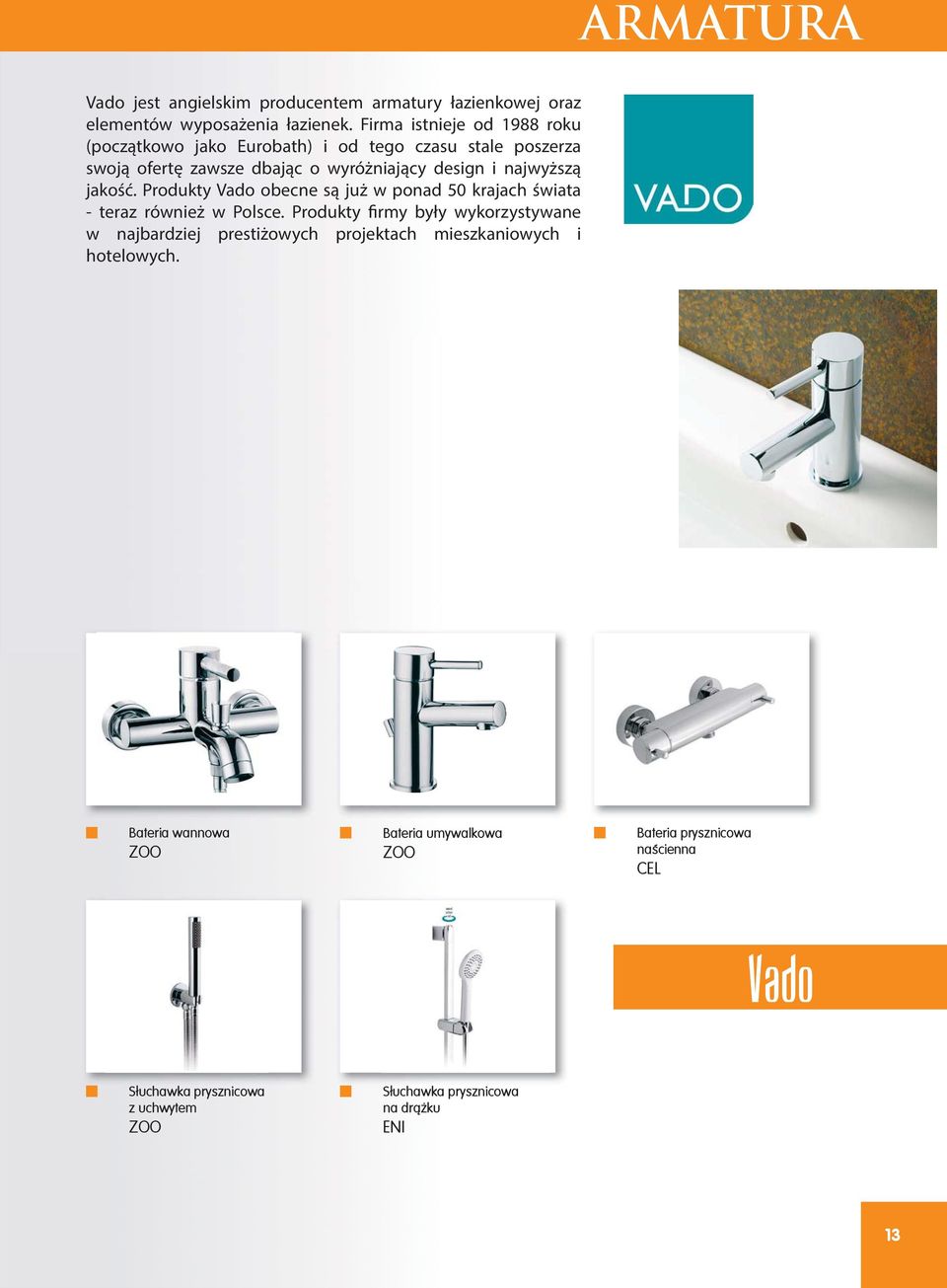 ARMATURA

Vado jest angielskim producentem armatury łazienkowej oraz elementów wyposażenia łazienek. Firma istnieje od 1988 roku (początkowo jako Eurobath) i od tego czasu stale poszerza swoją ofertę zawsze dbając o wyróżniający design i najwyższą jakość. Produkty Vado obecne są już w ponad 50 krajach świata - teraz również w Polsce. Produkty firmy były wykorzystywane w najbardziej prestiżowych projektach mieszkaniowych i hotelowych.

VADO

Bateria wannowa
ZOO

Bateria umywalkowa
ZOO

Bateria prysznicowa naścienna
CEL

Vado

Słuchawka prysznicowa z uchwytem
ZOO

Słuchawka prysznicowa na drążku
ENI

13